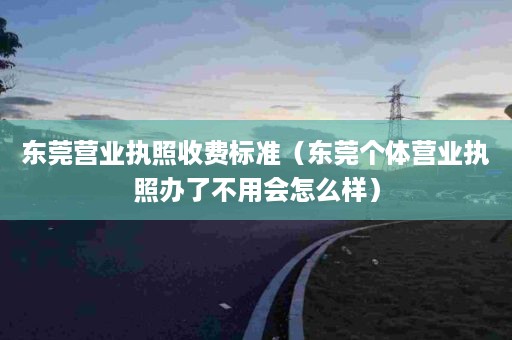 东莞营业执照收费标准（东莞个体营业执照办了不用会怎么样）